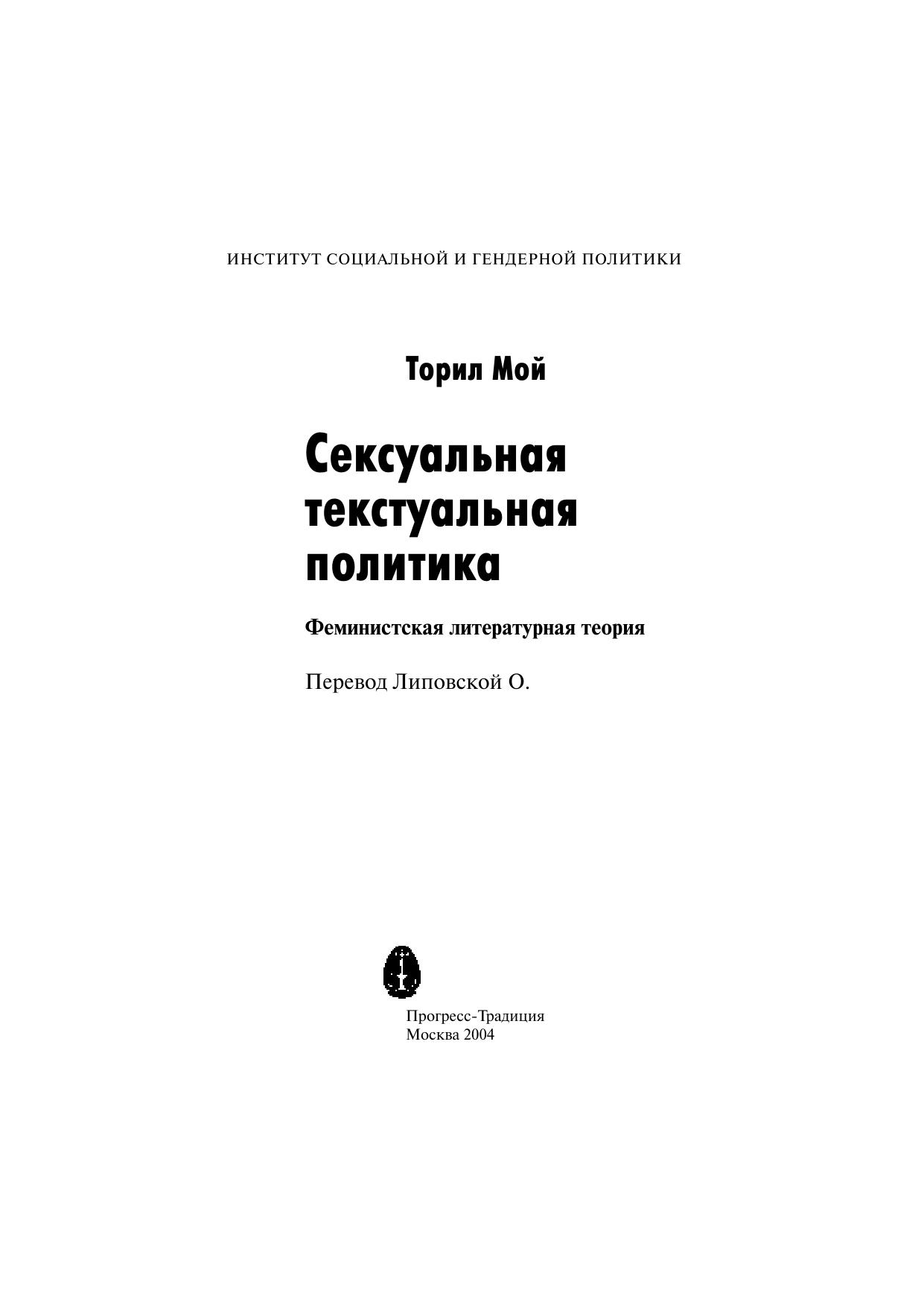 ИНСТИТУТ СОЦИАЛЬНОЙ И ГЕНДЕРНОЙ ПОЛИТИКИ

Торил Мой

Сексуальная текстуальная политика

Феминистская литературная теория

Перевод Липовской О.

Прогресс-Традиция
Москва 2004